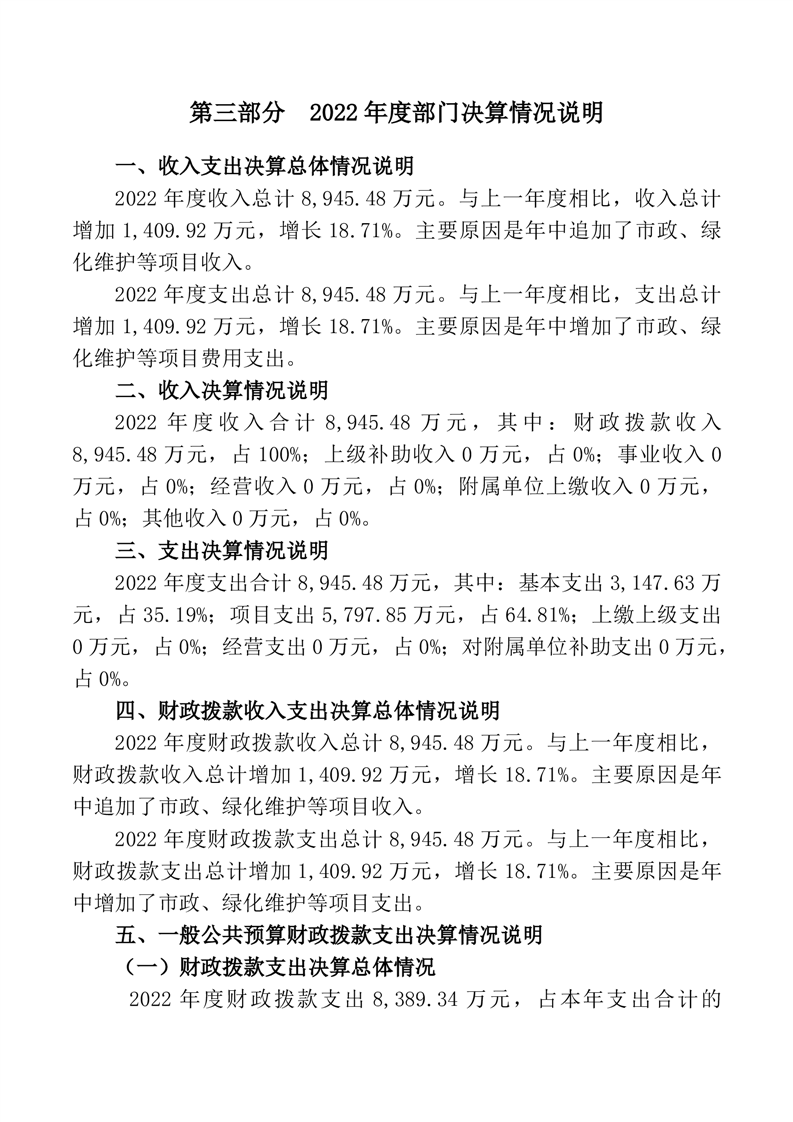 第三部分　2022 年度部门决算情况说明

一、收入支出决算总体情况说明

2022 年度收入总计 8,945.48 万元。与上一年度相比，收入总计增加 1,409.92 万元，增长 18.71%。主要原因是年中追加了市政、绿化维护等项目收入。

2022 年度支出总计 8,945.48 万元。与上一年度相比，支出总计增加 1,409.92 万元，增长 18.71%。主要原因是年中增加了市政、绿化维护等项目费用支出。

二、收入决算情况说明

2022 年度收入合计 8,945.48 万元，其中：财政拨款收入 8,945.48 万元，占 100%；上级补助收入 0 万元，占 0%；事业收入 0 万元，占 0%；经营收入 0 万元，占 0%；附属单位上缴收入 0 万元，占 0%；其他收入 0 万元，占 0%。

三、支出决算情况说明

2022 年度支出合计 8,945.48 万元，其中：基本支出 3,147.63 万元，占 35.19%；项目支出 5,797.85 万元，占 64.81%；上缴上级支出 0 万元，占 0%；经营支出 0 万元，占 0%；对附属单位补助支出 0 万元，占 0%。

四、财政拨款收入支出决算总体情况说明

2022 年度财政拨款收入总计 8,945.48 万元。与上一年度相比，财政拨款收入总计增加 1,409.92 万元，增长 18.71%。主要原因是年中追加了市政、绿化维护等项目收入。

2022 年度财政拨款支出总计 8,945.48 万元。与上一年度相比，财政拨款支出总计增加 1,409.92 万元，增长 18.71%。主要原因是年中增加了市政、绿化维护等项目支出。

五、一般公共预算财政拨款支出决算情况说明

（一）财政拨款支出决算总体情况

2022 年度财政拨款支出 8,389.34 万元，占本年支出合计的